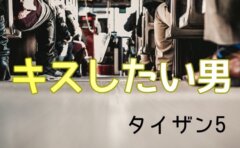 キスしたい男

タイザン5